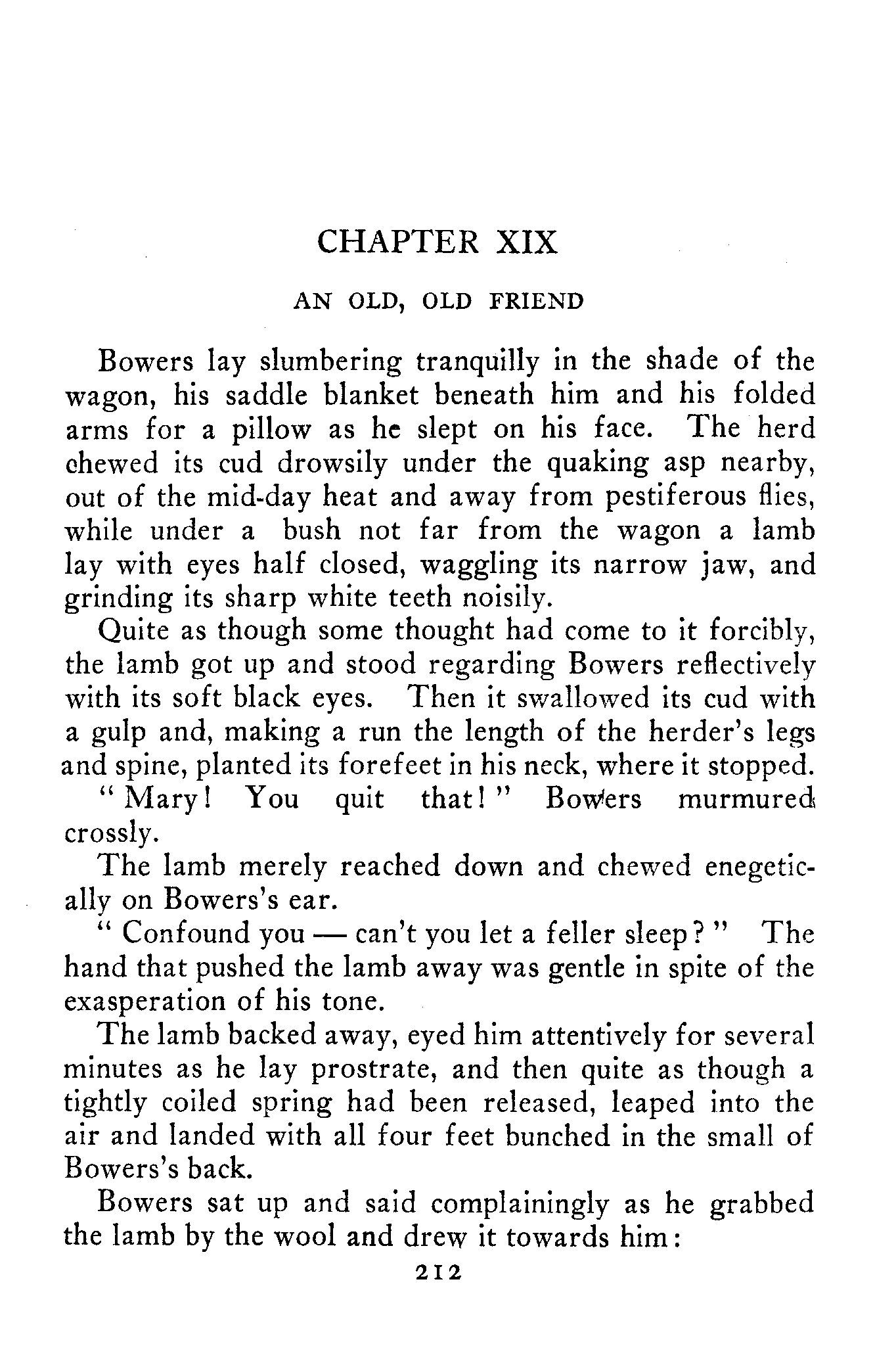 CHAPTER XIX

AN OLD, OLD FRIEND

Bowers lay slumbering tranquilly in the shade of the wagon, his saddle blanket beneath him and his folded arms for a pillow as he slept on his face. The herd chewed its cud drowsily under the quaking asp nearby, out of the mid-day heat and away from pestiferous flies, while under a bush not far from the wagon a lamb lay with eyes half closed, waggling its narrow jaw, and grinding its sharp white teeth noisily.

Quite as though some thought had come to it forcibly, the lamb got up and stood regarding Bowers reflectively with its soft black eyes. Then it swallowed its cud with a gulp and, making a run the length of the herder's legs and spine, planted its forefeet in his neck, where it stopped.

"Mary! You quit that!" Bowers murmured crossly.

The lamb merely reached down and chewed enegetically on Bowers's ear.

"Confound you — can't you let a feller sleep?" The hand that pushed the lamb away was gentle in spite of the exasperation of his tone.

The lamb backed away, eyed him attentively for several minutes as he lay prostrate, and then quite as though a tightly coiled spring had been released, leaped into the air and landed with all four feet bunched in the small of Bowers's back.

Bowers sat up and said complainingly as he grabbed the lamb by the wool and drew it towards him:

212